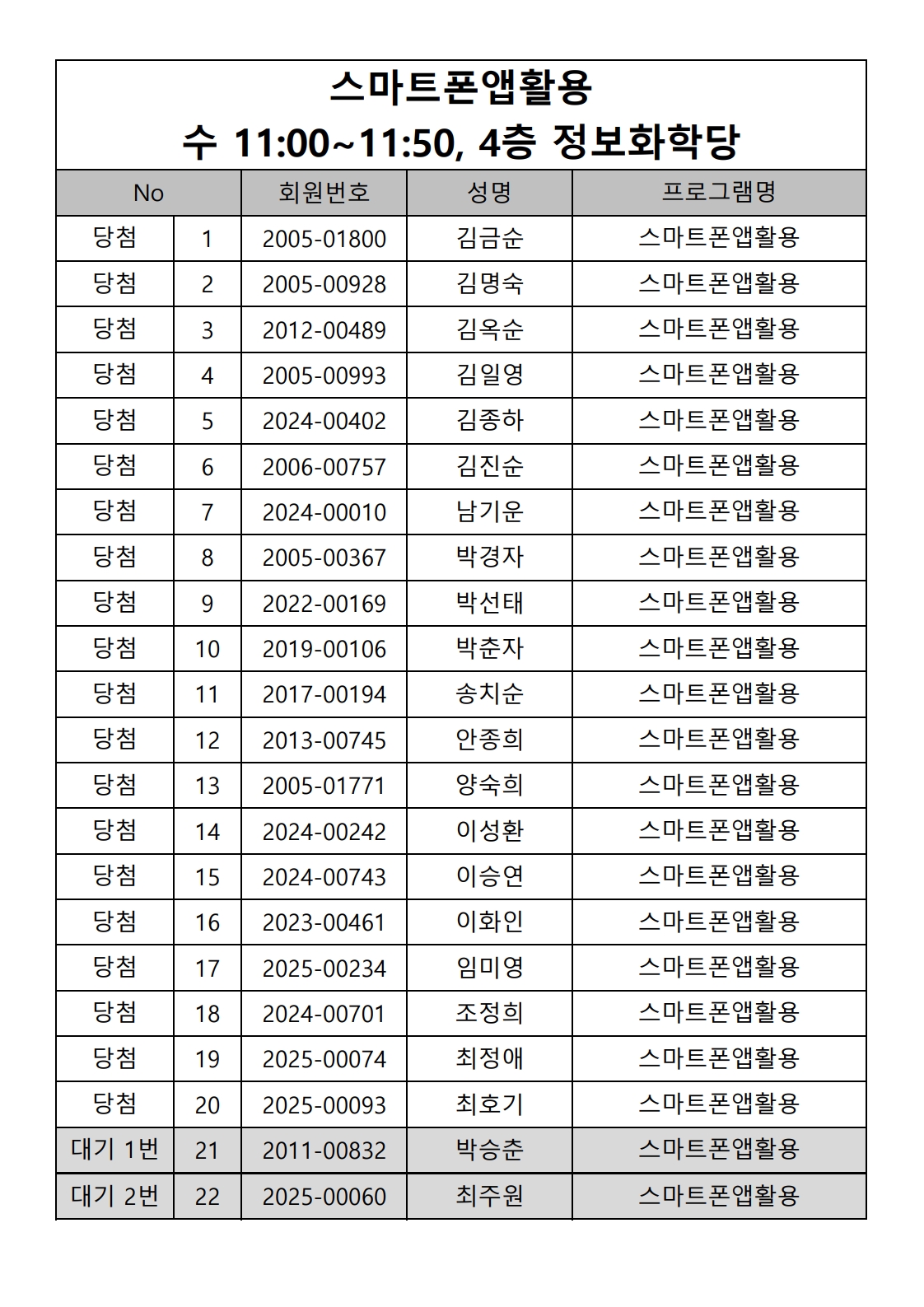 스마트폰앱활용
수 11:00~11:50, 4층 정보화학당

| No | | 회원번호 | 성명 | 프로그램명 |
|---|---|---|---|---|
| 당첨 | 1 | 2005-01800 | 김금순 | 스마트폰앱활용 |
| 당첨 | 2 | 2005-00928 | 김명숙 | 스마트폰앱활용 |
| 당첨 | 3 | 2012-00489 | 김옥순 | 스마트폰앱활용 |
| 당첨 | 4 | 2005-00993 | 김일영 | 스마트폰앱활용 |
| 당첨 | 5 | 2024-00402 | 김종하 | 스마트폰앱활용 |
| 당첨 | 6 | 2006-00757 | 김진순 | 스마트폰앱활용 |
| 당첨 | 7 | 2024-00010 | 남기운 | 스마트폰앱활용 |
| 당첨 | 8 | 2005-00367 | 박경자 | 스마트폰앱활용 |
| 당첨 | 9 | 2022-00169 | 박선태 | 스마트폰앱활용 |
| 당첨 | 10 | 2019-00106 | 박춘자 | 스마트폰앱활용 |
| 당첨 | 11 | 2017-00194 | 송치순 | 스마트폰앱활용 |
| 당첨 | 12 | 2013-00745 | 안종희 | 스마트폰앱활용 |
| 당첨 | 13 | 2005-01771 | 양숙희 | 스마트폰앱활용 |
| 당첨 | 14 | 2024-00242 | 이성환 | 스마트폰앱활용 |
| 당첨 | 15 | 2024-00743 | 이승연 | 스마트폰앱활용 |
| 당첨 | 16 | 2023-00461 | 이화인 | 스마트폰앱활용 |
| 당첨 | 17 | 2025-00234 | 임미영 | 스마트폰앱활용 |
| 당첨 | 18 | 2024-00701 | 조정희 | 스마트폰앱활용 |
| 당첨 | 19 | 2025-00074 | 최정애 | 스마트폰앱활용 |
| 당첨 | 20 | 2025-00093 | 최호기 | 스마트폰앱활용 |
| 대기 1번 | 21 | 2011-00832 | 박승춘 | 스마트폰앱활용 |
| 대기 2번 | 22 | 2025-00060 | 최주원 | 스마트폰앱활용 |